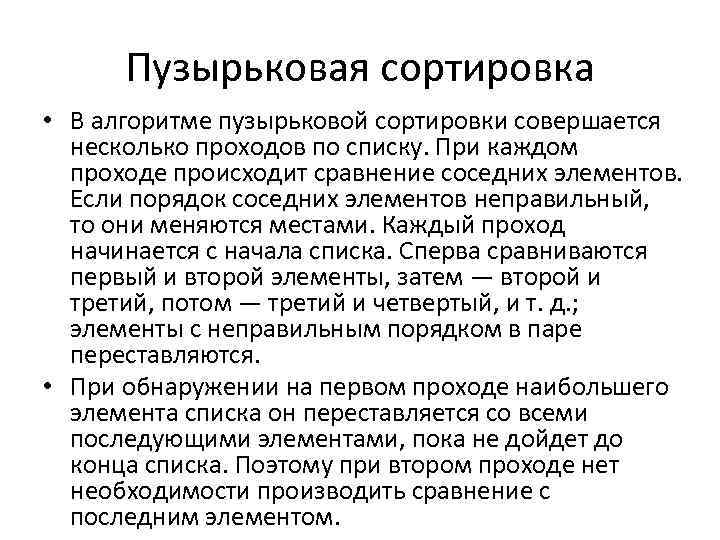 Пузырьковая сортировка

• В алгоритме пузырьковой сортировки совершается несколько проходов по списку. При каждом проходе происходит сравнение соседних элементов. Если порядок соседних элементов неправильный, то они меняются местами. Каждый проход начинается с начала списка. Сперва сравниваются первый и второй элементы, затем — второй и третий, потом — третий и четвертый, и т. д.; элементы с неправильным порядком в паре переставляются.

• При обнаружении на первом проходе наибольшего элемента списка он переставляется со всеми последующими элементами, пока не дойдет до конца списка. Поэтому при втором проходе нет необходимости производить сравнение с последним элементом.